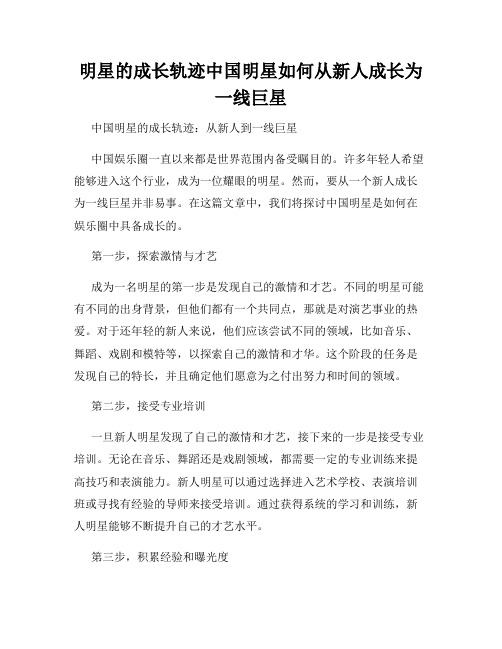 明星的成长轨迹中国明星如何从新人成长为一线巨星

中国明星的成长轨迹：从新人到一线巨星

中国娱乐圈一直以来都是世界范围内备受瞩目的。许多年轻人希望能够进入这个行业，成为一位耀眼的明星。然而，要从一个新人成长为一线巨星并非易事。在这篇文章中，我们将探讨中国明星是如何在娱乐圈中具备成长的。

第一步，探索激情与才艺

成为一名明星的第一步是发现自己的激情和才艺。不同的明星可能有不同的出身背景，但他们都有一个共同点，那就是对演艺事业的热爱。对于还年轻的新人来说，他们应该尝试不同的领域，比如音乐、舞蹈、戏剧和模特等，以探索自己的激情和才华。这个阶段的任务是发现自己的特长，并且确定他们愿意为之付出努力和时间的领域。

第二步，接受专业培训

一旦新人明星发现了自己的激情和才艺，接下来的一步是接受专业培训。无论在音乐、舞蹈还是戏剧领域，都需要一定的专业训练来提高技巧和表演能力。新人明星可以通过选择进入艺术学校、表演培训班或寻找有经验的导师来接受培训。通过获得系统的学习和训练，新人明星能够不断提升自己的才艺水平。

第三步，积累经验和曝光度